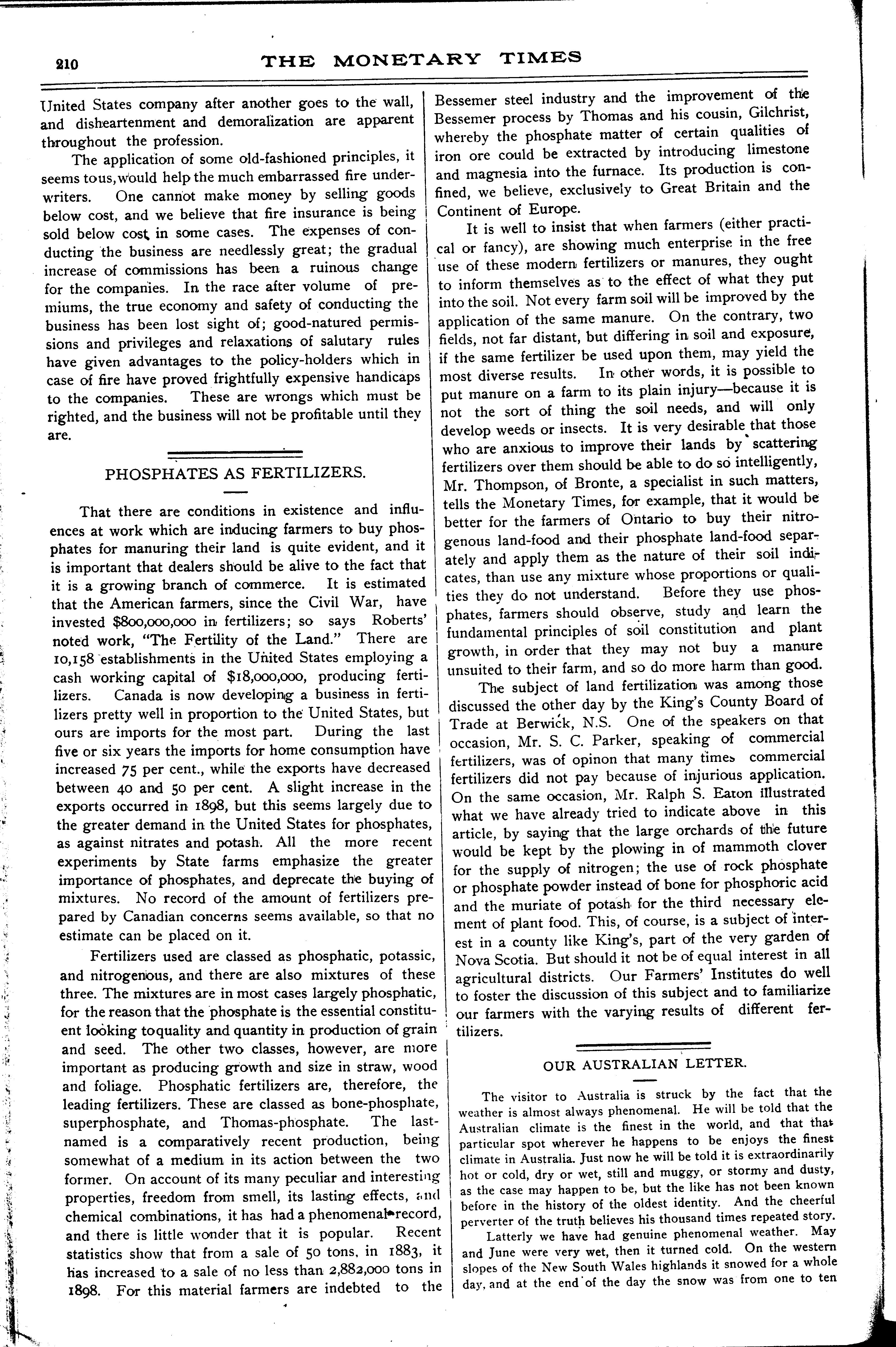 210 THE MONETARY TIMES

United States company after another goes to the wall, and disheartenment and demoralization are apparent throughout the profession.

The application of some old-fashioned principles, it seems to us, would help the much embarrassed fire underwriters. One cannot make money by selling goods below cost, and we believe that fire insurance is being sold below cost in some cases. The expenses of conducting the business are needlessly great; the gradual increase of commissions has been a ruinous change for the companies. In the race after volume of premiums, the true economy and safety of conducting the business has been lost sight of; good-natured permissions and privileges and relaxations of salutary rules have given advantages to the policy-holders which in case of fire have proved frightfully expensive handicaps to the companies. These are wrongs which must be righted, and the business will not be profitable until they are.

PHOSPHATES AS FERTILIZERS.

That there are conditions in existence and influences at work which are inducing farmers to buy phosphates for manuring their land is quite evident, and it is important that dealers should be alive to the fact that it is a growing branch of commerce. It is estimated that the American farmers, since the Civil War, have invested $800,000,000 in fertilizers; so says Roberts' noted work, "The Fertility of the Land." There are 10,158 establishments in the United States employing a cash working capital of $18,000,000, producing fertilizers. Canada is now developing a business in fertilizers pretty well in proportion to the United States, but ours are imports for the most part. During the last five or six years the imports for home consumption have increased 75 per cent., while the exports have decreased between 40 and 50 per cent. A slight increase in the exports occurred in 1898, but this seems largely due to the greater demand in the United States for phosphates, as against nitrates and potash. All the more recent experiments by State farms emphasize the greater importance of phosphates, and deprecate the buying of mixtures. No record of the amount of fertilizers prepared by Canadian concerns seems available, so that no estimate can be placed on it.

Fertilizers used are classed as phosphatic, potassic, and nitrogenous, and there are also mixtures of these three. The mixtures are in most cases largely phosphatic, for the reason that the phosphate is the essential constituent looking to quality and quantity in production of grain and seed. The other two classes, however, are more important as producing growth and size in straw, wood and foliage. Phosphatic fertilizers are, therefore, the leading fertilizers. These are classed as bone-phosphate, superphosphate, and Thomas-phosphate. The last-named is a comparatively recent production, being somewhat of a medium in its action between the two former. On account of its many peculiar and interesting properties, freedom from smell, its lasting effects, and chemical combinations, it has had a phenomenal record, and there is little wonder that it is popular. Recent statistics show that from a sale of 50 tons, in 1883, it has increased to a sale of no less than 2,882,000 tons in 1898. For this material farmers are indebted to the Bessemer steel industry and the improvement of the Bessemer process by Thomas and his cousin, Gilchrist, whereby the phosphate matter of certain qualities of iron ore could be extracted by introducing limestone and magnesia into the furnace. Its production is confined, we believe, exclusively to Great Britain and the Continent of Europe.

It is well to insist that when farmers (either practical or fancy), are showing much enterprise in the free use of these modern fertilizers or manures, they ought to inform themselves as to the effect of what they put into the soil. Not every farm soil will be improved by the application of the same manure. On the contrary, two fields, not far distant, but differing in soil and exposure, if the same fertilizer be used upon them, may yield the most diverse results. In other words, it is possible to put manure on a farm to its plain injury—because it is not the sort of thing the soil needs, and will only develop weeds or insects. It is very desirable that those who are anxious to improve their lands by scattering fertilizers over them should be able to do so intelligently, Mr. Thompson, of Bronte, a specialist in such matters, tells the Monetary Times, for example, that it would be better for the farmers of Ontario to buy their nitrogenous land-food and their phosphate land-food separately and apply them as the nature of their soil indicates, than use any mixture whose proportions or qualities they do not understand. Before they use phosphates, farmers should observe, study and learn the fundamental principles of soil constitution and plant growth, in order that they may not buy a manure unsuited to their farm, and so do more harm than good.

The subject of land fertilization was among those discussed the other day by the King's County Board of Trade at Berwick, N.S. One of the speakers on that occasion, Mr. S. C. Parker, speaking of commercial fertilizers, was of opinon that many times commercial fertilizers did not pay because of injurious application. On the same occasion, Mr. Ralph S. Eaton illustrated what we have already tried to indicate above in this article, by saying that the large orchards of the future would be kept by the plowing in of mammoth clover for the supply of nitrogen; the use of rock phosphate or phosphate powder instead of bone for phosphoric acid and the muriate of potash for the third necessary element of plant food. This, of course, is a subject of interest in a county like King's, part of the very garden of Nova Scotia. But should it not be of equal interest in all agricultural districts. Our Farmers' Institutes do well to foster the discussion of this subject and to familiarize our farmers with the varying results of different fertilizers.

OUR AUSTRALIAN LETTER.

The visitor to Australia is struck by the fact that the weather is almost always phenomenal. He will be told that the Australian climate is the finest in the world, and that that particular spot wherever he happens to be enjoys the finest climate in Australia. Just now he will be told it is extraordinarily hot or cold, dry or wet, still and muggy, or stormy and dusty, as the case may happen to be, but the like has not been known before in the history of the oldest identity. And the cheerful perverter of the truth believes his thousand times repeated story.

Latterly we have had genuine phenomenal weather. May and June were very wet, then it turned cold. On the western slopes of the New South Wales highlands it snowed for a whole day, and at the end of the day the snow was from one to ten